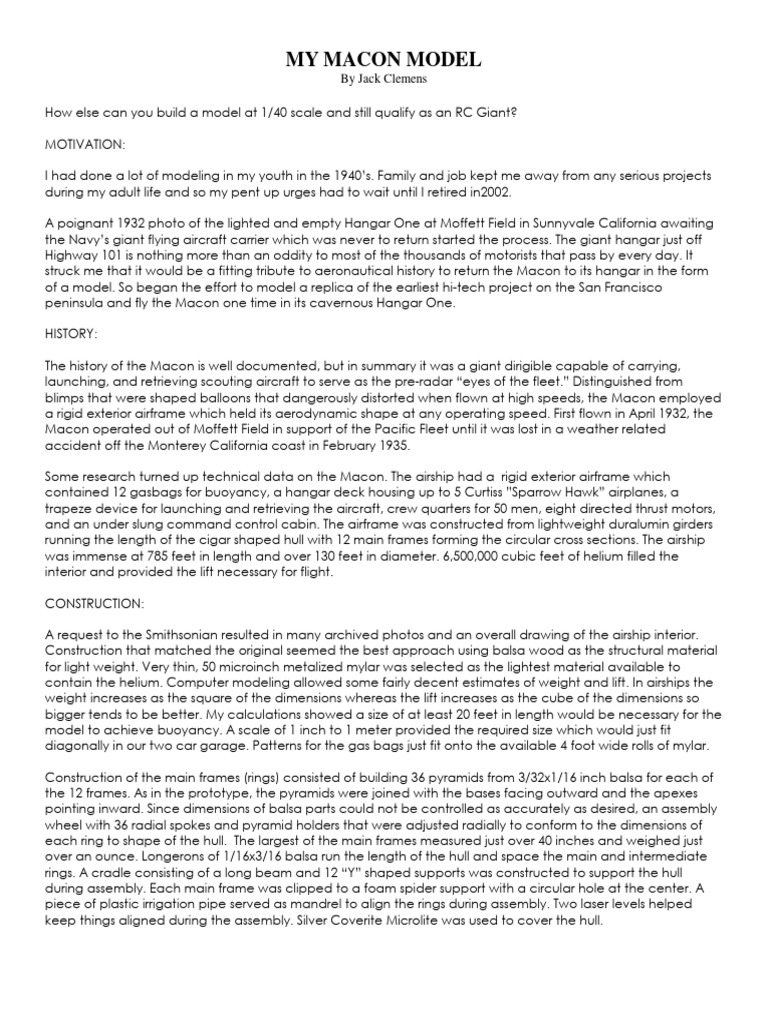 MY MACON MODEL
By Jack Clemens

How else can you build a model at 1/40 scale and still qualify as an RC Giant?

MOTIVATION:

I had done a lot of modeling in my youth in the 1940's. Family and job kept me away from any serious projects during my adult life and so my pent up urges had to wait until I retired in2002.

A poignant 1932 photo of the lighted and empty Hangar One at Moffett Field in Sunnyvale California awaiting the Navy's giant flying aircraft carrier which was never to return started the process. The giant hangar just off Highway 101 is nothing more than an oddity to most of the thousands of motorists that pass by every day. It struck me that it would be a fitting tribute to aeronautical history to return the Macon to its hangar in the form of a model. So began the effort to model a replica of the earliest hi-tech project on the San Francisco peninsula and fly the Macon one time in its cavernous Hangar One.

HISTORY:

The history of the Macon is well documented, but in summary it was a giant dirigible capable of carrying, launching, and retrieving scouting aircraft to serve as the pre-radar "eyes of the fleet." Distinguished from blimps that were shaped balloons that dangerously distorted when flown at high speeds, the Macon employed a rigid exterior airframe which held its aerodynamic shape at any operating speed. First flown in April 1932, the Macon operated out of Moffett Field in support of the Pacific Fleet until it was lost in a weather related accident off the Monterey California coast in February 1935.

Some research turned up technical data on the Macon. The airship had a rigid exterior airframe which contained 12 gasbags for buoyancy, a hangar deck housing up to 5 Curtiss "Sparrow Hawk" airplanes, a trapeze device for launching and retrieving the aircraft, crew quarters for 50 men, eight directed thrust motors, and an under slung command control cabin. The airframe was constructed from lightweight duralumin girders running the length of the cigar shaped hull with 12 main frames forming the circular cross sections. The airship was immense at 785 feet in length and over 130 feet in diameter. 6,500,000 cubic feet of helium filled the interior and provided the lift necessary for flight.

CONSTRUCTION:

A request to the Smithsonian resulted in many archived photos and an overall drawing of the airship interior. Construction that matched the original seemed the best approach using balsa wood as the structural material for light weight. Very thin, 50 microinch metalized mylar was selected as the lightest material available to contain the helium. Computer modeling allowed some fairly decent estimates of weight and lift. In airships the weight increases as the square of the dimensions whereas the lift increases as the cube of the dimensions so bigger tends to be better. My calculations showed a size of at least 20 feet in length would be necessary for the model to achieve buoyancy. A scale of 1 inch to 1 meter provided the required size which would just fit diagonally in our two car garage. Patterns for the gas bags just fit onto the available 4 foot wide rolls of mylar.

Construction of the main frames (rings) consisted of building 36 pyramids from 3/32x1/16 inch balsa for each of the 12 frames. As in the prototype, the pyramids were joined with the bases facing outward and the apexes pointing inward. Since dimensions of balsa parts could not be controlled as accurately as desired, an assembly wheel with 36 radial spokes and pyramid holders that were adjusted radially to conform to the dimensions of each ring to shape of the hull. The largest of the main frames measured just over 40 inches and weighed just over an ounce. Longerons of 1/16x3/16 balsa run the length of the hull and space the main and intermediate rings. A cradle consisting of a long beam and 12 "Y" shaped supports was constructed to support the hull during assembly. Each main frame was clipped to a foam spider support with a circular hole at the center. A piece of plastic irrigation pipe served as mandrel to align the rings during assembly. Two laser levels helped keep things aligned during the assembly. Silver Coverite Microlite was used to cover the hull.